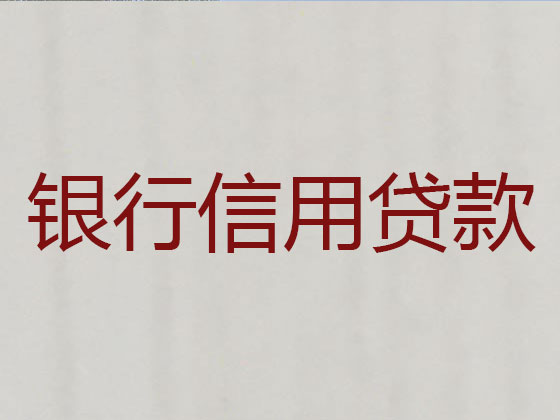 银行信用贷款